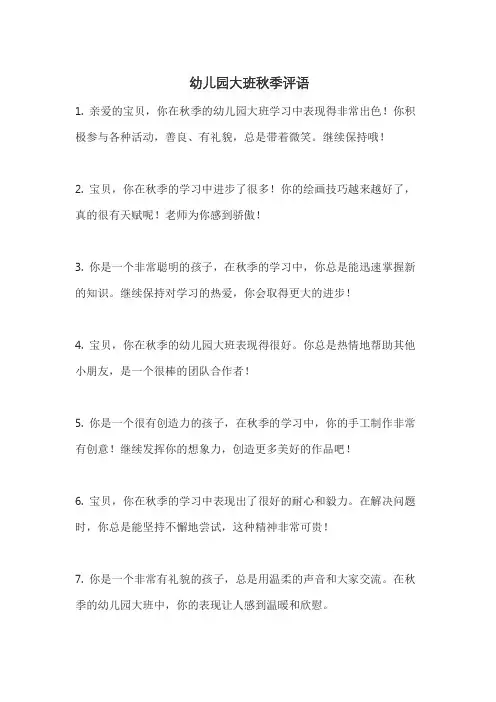 幼儿园大班秋季评语

1. 亲爱的宝贝，你在秋季的幼儿园大班学习中表现得非常出色！你积极参与各种活动，善良、有礼貌，总是带着微笑。继续保持哦！

2. 宝贝，你在秋季的学习中进步了很多！你的绘画技巧越来越好了，真的很有天赋呢！老师为你感到骄傲！

3. 你是一个非常聪明的孩子，在秋季的学习中，你总是能迅速掌握新的知识。继续保持对学习的热爱，你会取得更大的进步！

4. 宝贝，你在秋季的幼儿园大班表现得很好。你总是热情地帮助其他小朋友，是一个很棒的团队合作者！

5. 你是一个很有创造力的孩子，在秋季的学习中，你的手工制作非常有创意！继续发挥你的想象力，创造更多美好的作品吧！

6. 宝贝，你在秋季的学习中表现出了很好的耐心和毅力。在解决问题时，你总是能坚持不懈地尝试，这种精神非常可贵！

7. 你是一个非常有礼貌的孩子，总是用温柔的声音和大家交流。在秋季的幼儿园大班中，你的表现让人感到温暖和欣慰。